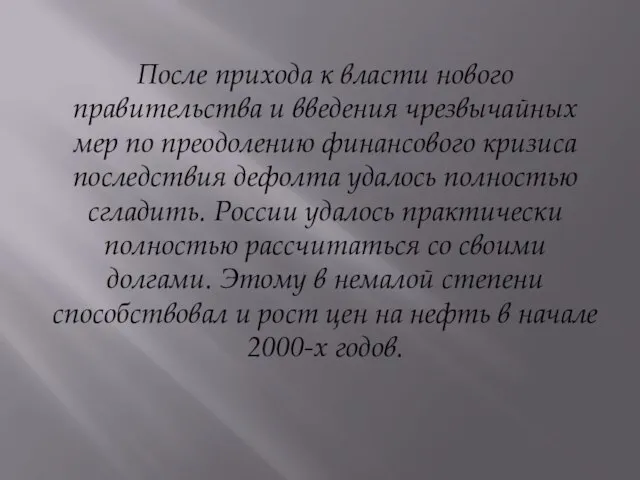 После прихода к власти нового правительства и введения чрезвычайных мер по преодолению финансового кризиса последствия дефолта удалось полностью сгладить. России удалось практически полностью рассчитаться со своими долгами. Этому в немалой степени способствовал и рост цен на нефть в начале 2000-х годов.